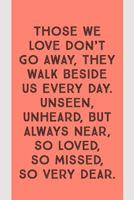 THOSE WE LOVE DON'T GO AWAY, THEY WALK BESIDE US EVERY DAY. UNSEEN, UNHEARD, BUT ALWAYS NEAR, SO LOVED, SO MISSED, SO VERY DEAR.